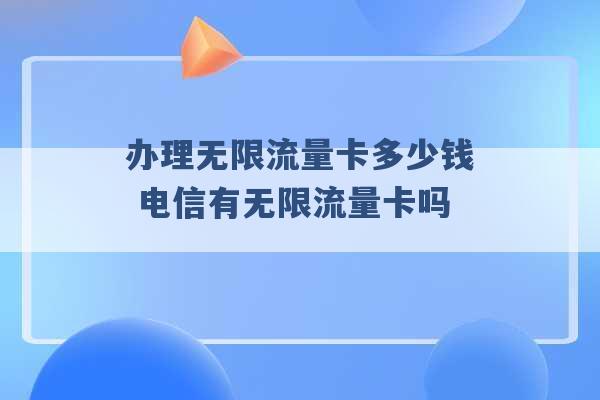 办理无限流量卡多少钱
电信有无限流量卡吗